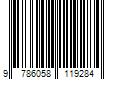 9 786058 119284